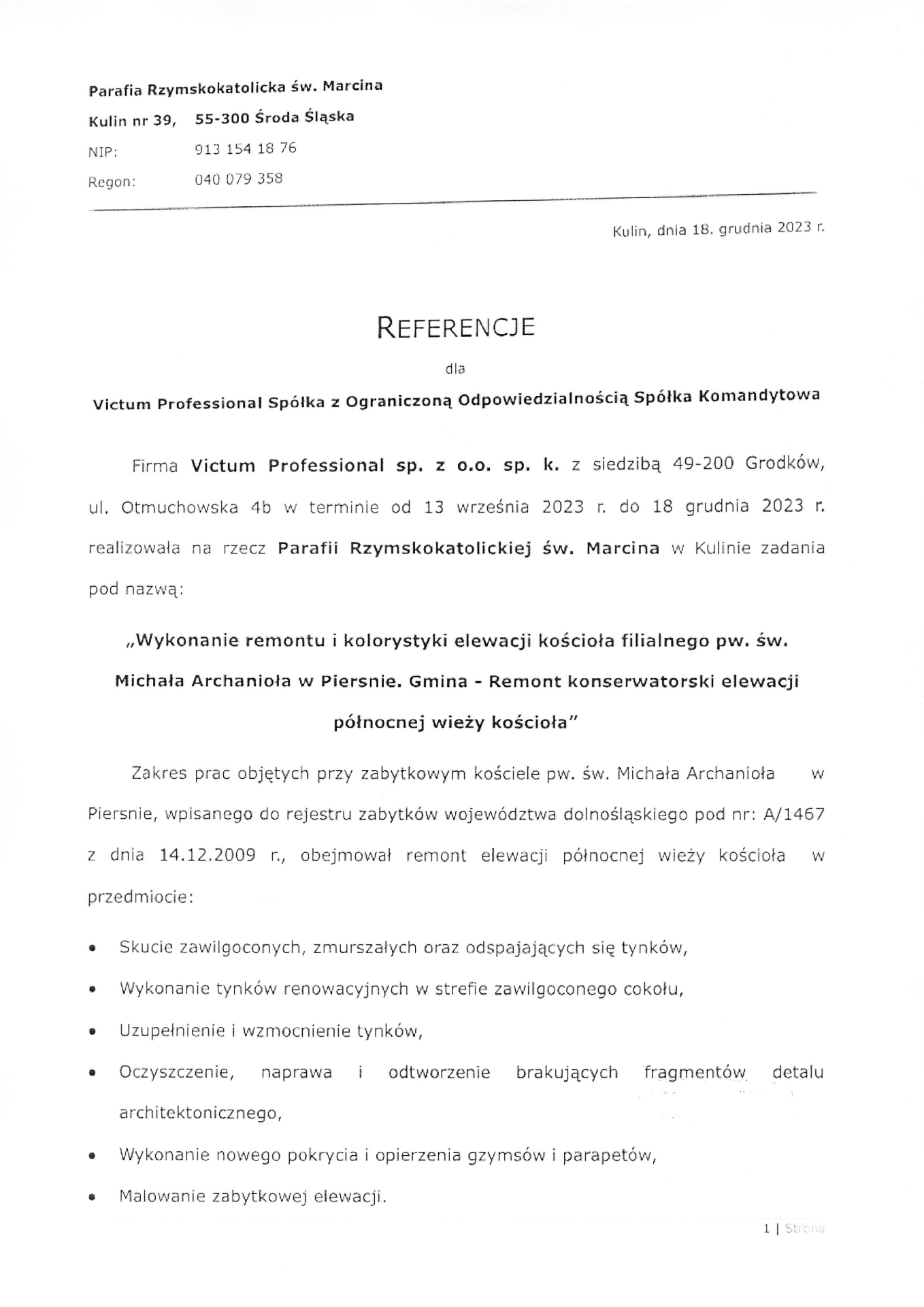 Parafia Rzymskokatolicka św. Marcina
Kulin nr 39, 55-300 Środa Śląska
NIP: 913 154 18 76
Regon: 040 079 358

Kulin, dnia 18. grudnia 2023 r.

REFERENCJE

dla

Victum Professional Spółka z Ograniczoną Odpowiedzialnością Spółka Komandytowa

Firma Victum Professional sp. z o.o. sp. k. z siedzibą 49-200 Grodków, ul. Otmuchowska 4b w terminie od 13 września 2023 r. do 18 grudnia 2023 r. realizowała na rzecz Parafii Rzymskokatolickiej św. Marcina w Kulinie zadania pod nazwą:

„Wykonanie remontu i kolorystyki elewacji kościoła filialnego pw. św. Michała Archanioła w Piersnie. Gmina - Remont konserwatorski elewacji północnej wieży kościoła"

Zakres prac objętych przy zabytkowym kościele pw. św. Michała Archanioła w Piersnie, wpisanego do rejestru zabytków województwa dolnośląskiego pod nr: A/1467 z dnia 14.12.2009 r., obejmował remont elewacji północnej wieży kościoła w przedmiocie:

• Skucie zawilgoconych, zmurszałych oraz odspajających się tynków,
• Wykonanie tynków renowacyjnych w strefie zawilgoconego cokołu,
• Uzupełnienie i wzmocnienie tynków,
• Oczyszczenie, naprawa i odtworzenie brakujących fragmentów detalu architektonicznego,
• Wykonanie nowego pokrycia i opierzenia gzymsów i parapetów,
• Malowanie zabytkowej elewacji.

1 | Strona